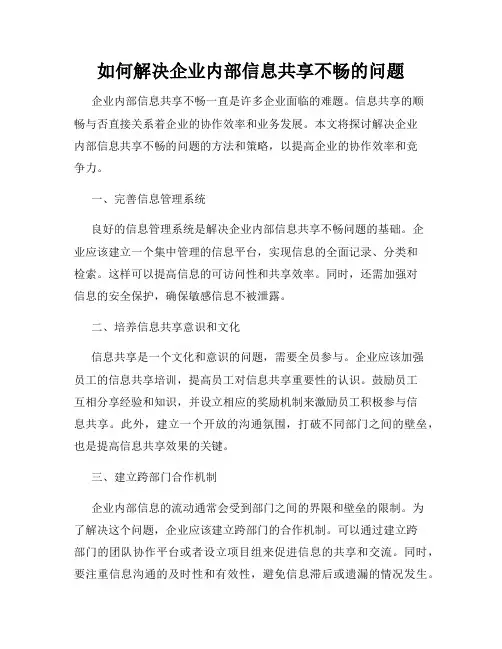 如何解决企业内部信息共享不畅的问题

企业内部信息共享不畅一直是许多企业面临的难题。信息共享的顺畅与否直接关系着企业的协作效率和业务发展。本文将探讨解决企业内部信息共享不畅的问题的方法和策略，以提高企业的协作效率和竞争力。

一、完善信息管理系统

良好的信息管理系统是解决企业内部信息共享不畅问题的基础。企业应该建立一个集中管理的信息平台，实现信息的全面记录、分类和检索。这样可以提高信息的可访问性和共享效率。同时，还需加强对信息的安全保护，确保敏感信息不被泄露。

二、培养信息共享意识和文化

信息共享是一个文化和意识的问题，需要全员参与。企业应该加强员工的信息共享培训，提高员工对信息共享重要性的认识。鼓励员工互相分享经验和知识，并设立相应的奖励机制来激励员工积极参与信息共享。此外，建立一个开放的沟通氛围，打破不同部门之间的壁垒，也是提高信息共享效果的关键。

三、建立跨部门合作机制

企业内部信息的流动通常会受到部门之间的界限和壁垒的限制。为了解决这个问题，企业应该建立跨部门的合作机制。可以通过建立跨部门的团队协作平台或者设立项目组来促进信息的共享和交流。同时，要注重信息沟通的及时性和有效性，避免信息滞后或遗漏的情况发生。